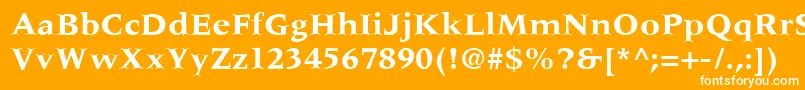 AaBbCcDdEeFfGgHhIiJjKkLlMmNnOoPpQqRrSsTtUu
VvWwXxYyZz1234567890(!@#$%?&[*^;=+-/.,:])
fontsforyou.com